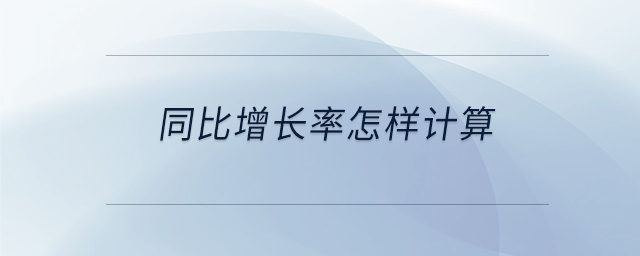 同比增长率怎样计算